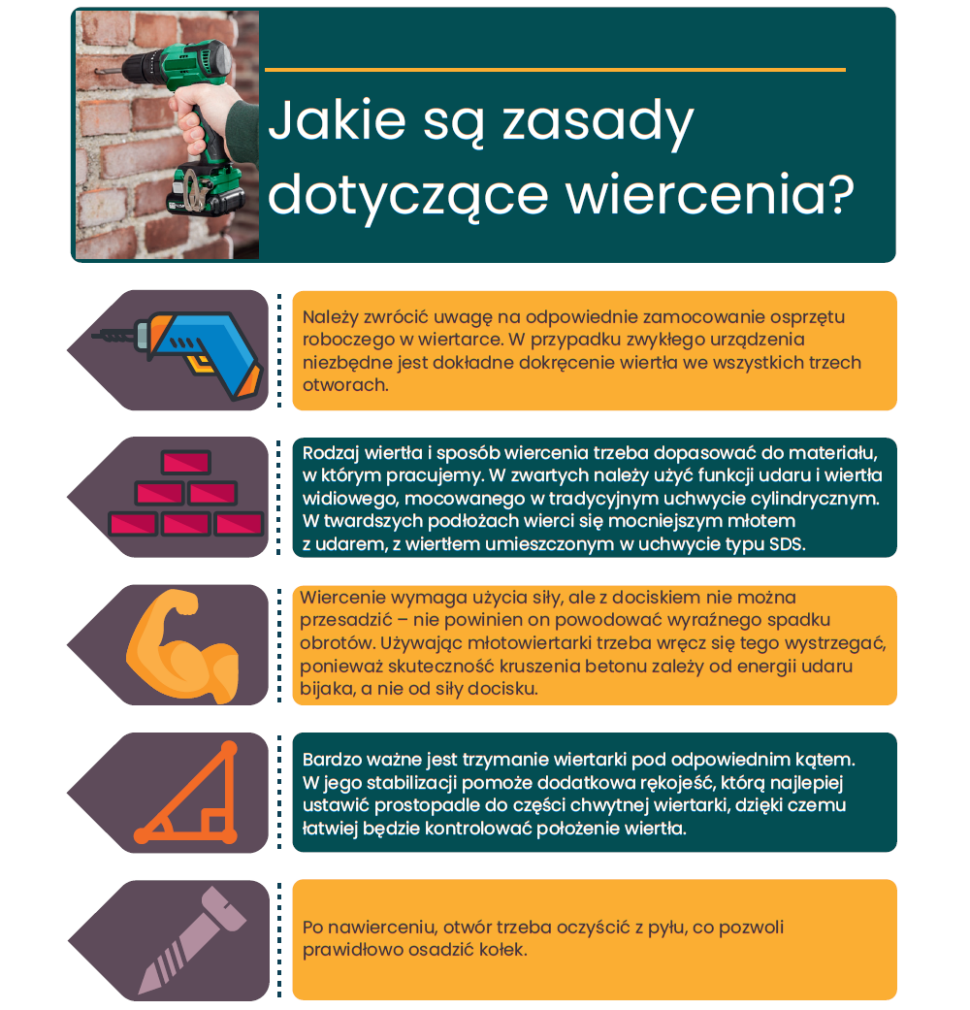 Jakie są zasady dotyczące wiercenia?

Należy zwrócić uwagę na odpowiednie zamocowanie osprzętu roboczego w wiertarce. W przypadku zwykłego urządzenia niezbędne jest dokładne dokręcenie wiertła we wszystkich trzech otworach.

Rodzaj wiertła i sposób wiercenia trzeba dopasować do materiału, w którym pracujemy. W zwartych należy użyć funkcji udaru i wiertła widiowego, mocowanego w tradycyjnym uchwycie cylindrycznym. W twardszych podłożach wierci się mocniejszym młotem z udarem, z wiertłem umieszczonym w uchwycie typu SDS.

Wiercenie wymaga użycia siły, ale z dociskiem nie można przesadzić – nie powinien on powodować wyraźnego spadku obrotów. Używając młotowiertarki trzeba wręcz się tego wystrzegać, ponieważ skuteczność kruszenia betonu zależy od energii udaru bijaka, a nie od siły docisku.

Bardzo ważne jest trzymanie wiertarki pod odpowiednim kątem. W jego stabilizacji pomoże dodatkowa rękojeść, którą najlepiej ustawić prostopadle do części chwytnej wiertarki, dzięki czemu łatwiej będzie kontrolować położenie wiertła.

Po nawierceniu, otwór trzeba oczyścić z pyłu, co pozwoli prawidłowo osadzić kołek.